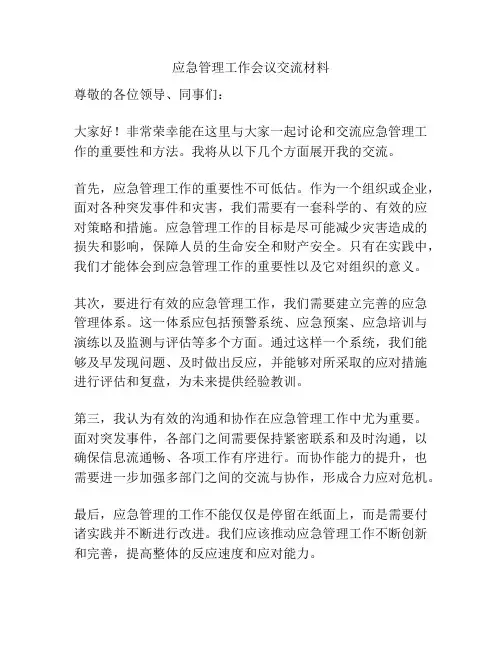 应急管理工作会议交流材料

尊敬的各位领导、同事们：

大家好！非常荣幸能在这里与大家一起讨论和交流应急管理工作的重要性和方法。我将从以下几个方面展开我的交流。

首先，应急管理工作的重要性不可低估。作为一个组织或企业，面对各种突发事件和灾害，我们需要有一套科学的、有效的应对策略和措施。应急管理工作的目标是尽可能减少灾害造成的损失和影响，保障人员的生命安全和财产安全。只有在实践中，我们才能体会到应急管理工作的重要性以及它对组织的意义。

其次，要进行有效的应急管理工作，我们需要建立完善的应急管理体系。这一体系应包括预警系统、应急预案、应急培训与演练以及监测与评估等多个方面。通过这样一个系统，我们能够及早发现问题、及时做出反应，并能够对所采取的应对措施进行评估和复盘，为未来提供经验教训。

第三，我认为有效的沟通和协作在应急管理工作中尤为重要。面对突发事件，各部门之间需要保持紧密联系和及时沟通，以确保信息流通畅、各项工作有序进行。而协作能力的提升，也需要进一步加强多部门之间的交流与协作，形成合力应对危机。

最后，应急管理的工作不能仅仅是停留在纸面上，而是需要付诸实践并不断进行改进。我们应该推动应急管理工作不断创新和完善，提高整体的反应速度和应对能力。